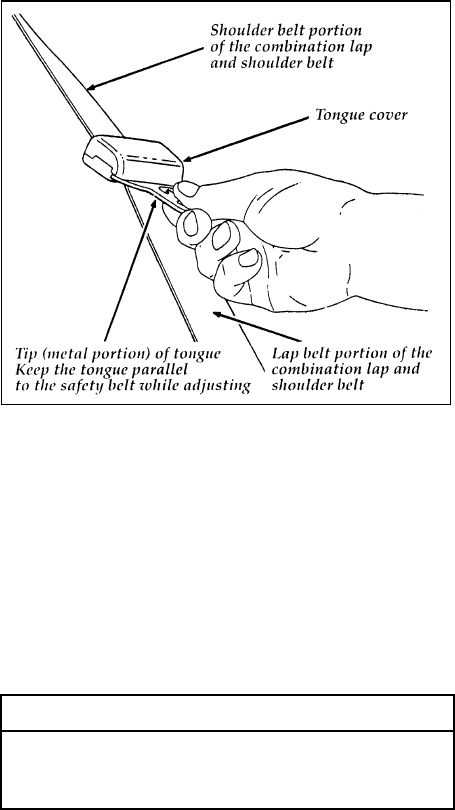 Shoulder belt portion of the combination lap and shoulder belt

Tongue cover

Tip (metal portion) of tongue
Keep the tongue parallel to the safety belt while adjusting

Lap belt portion of the combination lap and shoulder belt